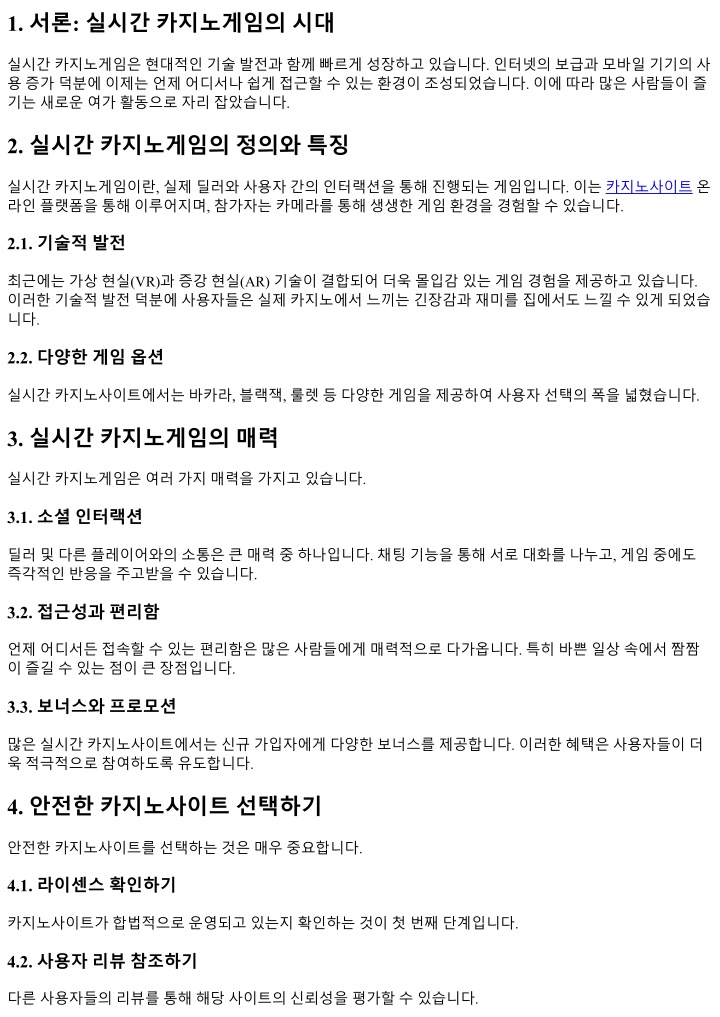 1. 서론: 실시간 카지노게임의 시대

실시간 카지노게임은 현대적인 기술 발전과 함께 빠르게 성장하고 있습니다. 인터넷의 보급과 모바일 기기의 사용 증가 덕분에 이제는 언제 어디서나 쉽게 접근할 수 있는 환경이 조성되었습니다. 이에 따라 많은 사람들이 즐기는 새로운 여가 활동으로 자리 잡았습니다.

2. 실시간 카지노게임의 정의와 특징

실시간 카지노게임이란, 실제 딜러와 사용자 간의 인터랙션을 통해 진행되는 게임입니다. 이는 카지노사이트 온라인 플랫폼을 통해 이루어지며, 참가자는 카메라를 통해 생생한 게임 환경을 경험할 수 있습니다.

2.1. 기술적 발전

최근에는 가상 현실(VR)과 증강 현실(AR) 기술이 결합되어 더욱 몰입감 있는 게임 경험을 제공하고 있습니다. 이러한 기술적 발전 덕분에 사용자들은 실제 카지노에서 느끼는 긴장감과 재미를 집에서도 느낄 수 있게 되었습니다.

2.2. 다양한 게임 옵션

실시간 카지노사이트에서는 바카라, 블랙잭, 룰렛 등 다양한 게임을 제공하여 사용자 선택의 폭을 넓혔습니다.

3. 실시간 카지노게임의 매력

실시간 카지노게임은 여러 가지 매력을 가지고 있습니다.

3.1. 소셜 인터랙션

딜러 및 다른 플레이어와의 소통은 큰 매력 중 하나입니다. 채팅 기능을 통해 서로 대화를 나누고, 게임 중에도 즉각적인 반응을 주고받을 수 있습니다.

3.2. 접근성과 편리함

언제 어디서든 접속할 수 있는 편리함은 많은 사람들에게 매력적으로 다가옵니다. 특히 바쁜 일상 속에서 짬짬이 즐길 수 있는 점이 큰 장점입니다.

3.3. 보너스와 프로모션

많은 실시간 카지노사이트에서는 신규 가입자에게 다양한 보너스를 제공합니다. 이러한 혜택은 사용자들이 더욱 적극적으로 참여하도록 유도합니다.

4. 안전한 카지노사이트 선택하기

안전한 카지노사이트를 선택하는 것은 매우 중요합니다.

4.1. 라이센스 확인하기

카지노사이트가 합법적으로 운영되고 있는지 확인하는 것이 첫 번째 단계입니다.

4.2. 사용자 리뷰 참조하기

다른 사용자들의 리뷰를 통해 해당 사이트의 신뢰성을 평가할 수 있습니다.